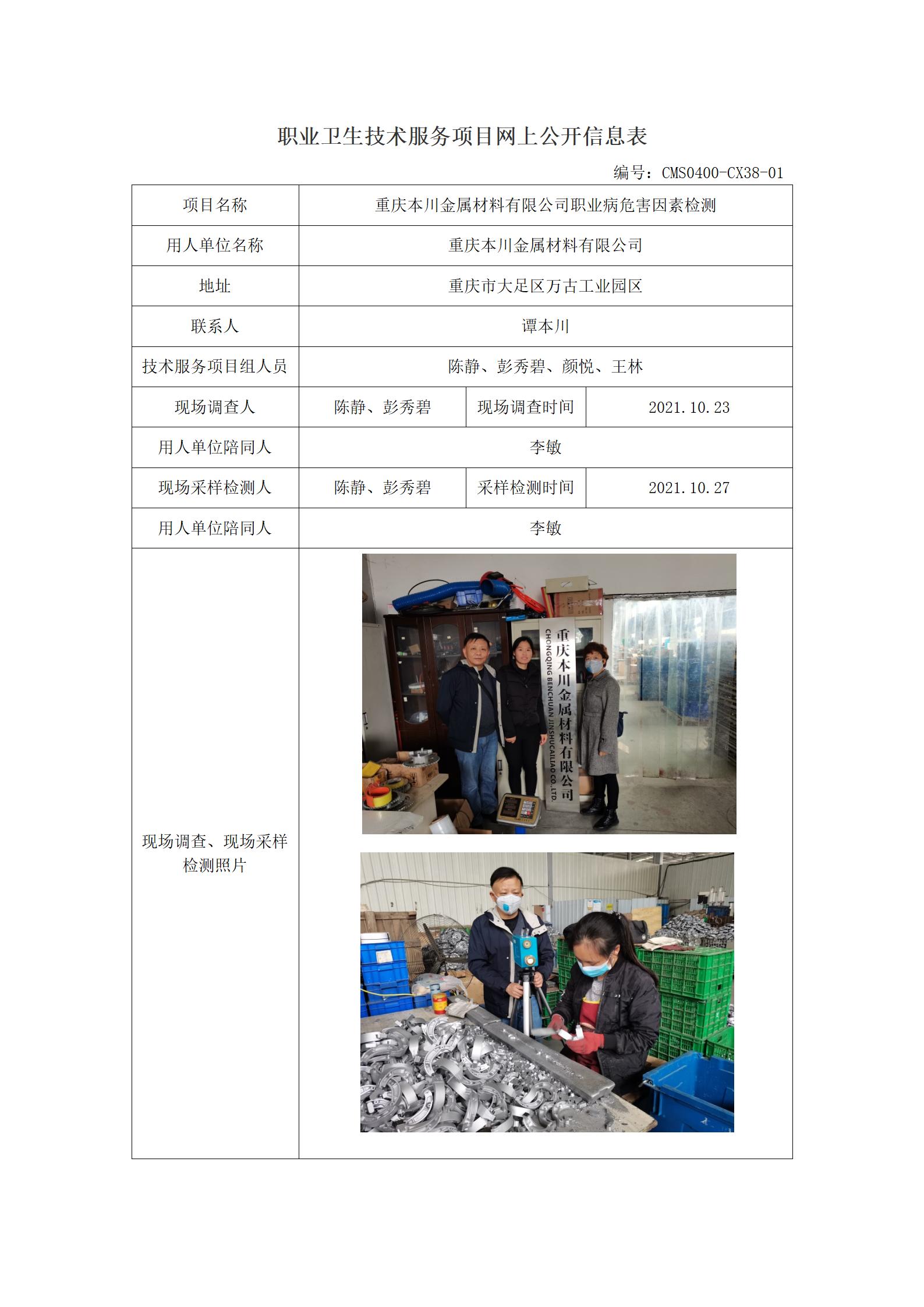 职业卫生技术服务项目网上公开信息表

编号：CMS0400-CX38-01

| 项目名称 | 重庆本川金属材料有限公司职业病危害因素检测 | | |
|---|---|---|---|
| 用人单位名称 | 重庆本川金属材料有限公司 | | |
| 地址 | 重庆市大足区万古工业园区 | | |
| 联系人 | 谭本川 | | |
| 技术服务项目组人员 | 陈静、彭秀碧、颜悦、王林 | | |
| 现场调查人 | 陈静、彭秀碧 | 现场调查时间 | 2021.10.23 |
| 用人单位陪同人 | 李敏 | | |
| 现场采样检测人 | 陈静、彭秀碧 | 采样检测时间 | 2021.10.27 |
| 用人单位陪同人 | 李敏 | | |
| 现场调查、现场采样检测照片 | 重庆本川金属材料有限公司 CHONGQING BENCHUAN JINSHUCAILIAO CO.,LTD. | | |